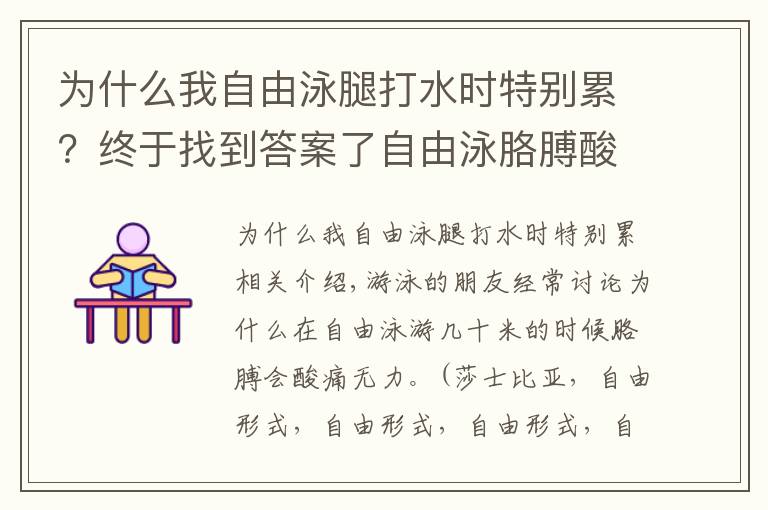 为什么我自由泳腿打水时特别累？终于找到答案了自由泳胳膊酸

为什么我自由泳腿打水时特别累相关介绍，游泳的朋友经常讨论为什么在自由泳游几十米的时候胳膊会酸痛无力。（莎士比亚，自由形式，自由形式，自由形式，自